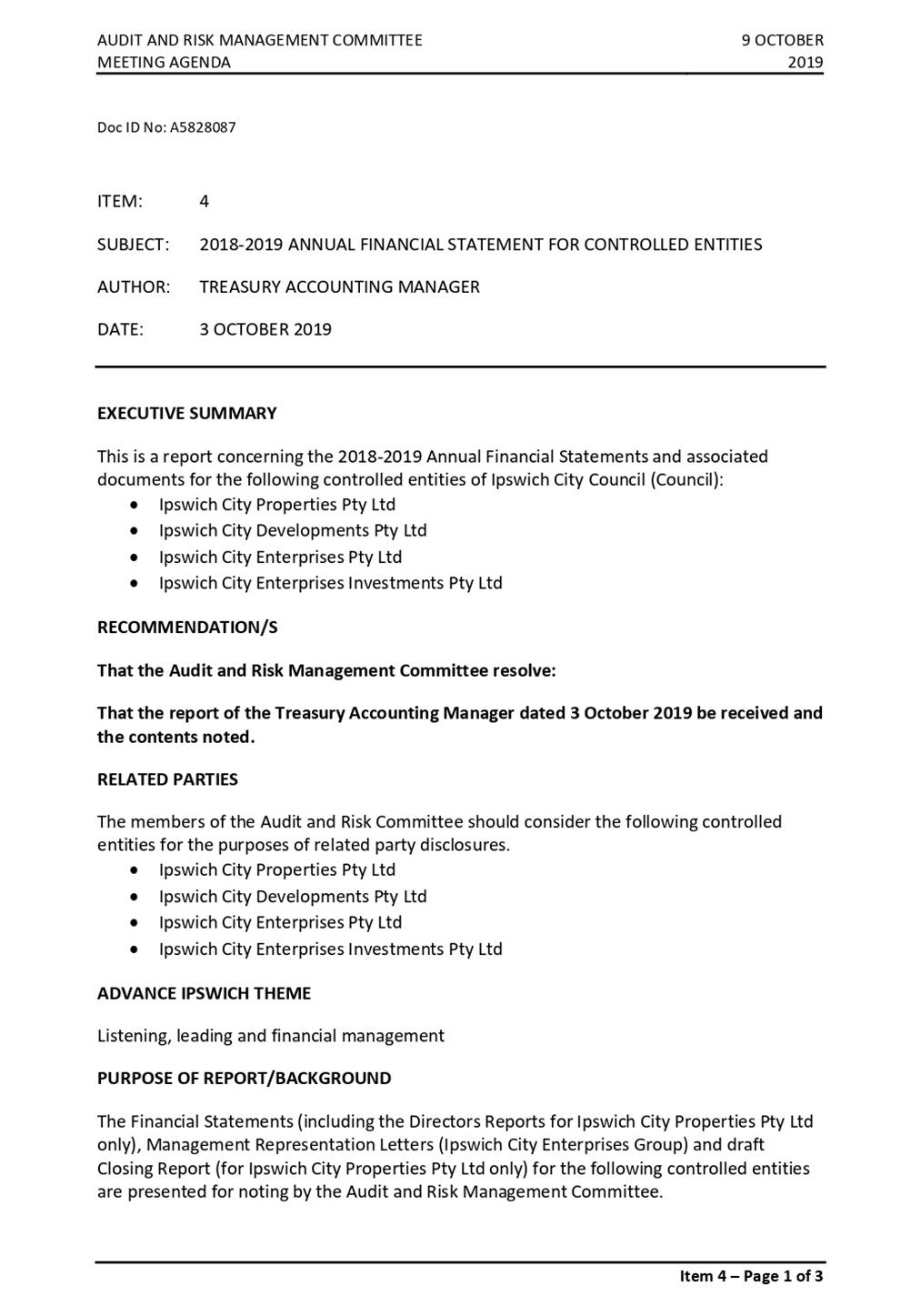 AUDIT AND RISK MANAGEMENT COMMITTEE
MEETING AGENDA

9 OCTOBER
2019

Doc ID No: A5828087

ITEM: 4

SUBJECT: 2018-2019 ANNUAL FINANCIAL STATEMENT FOR CONTROLLED ENTITIES

AUTHOR: TREASURY ACCOUNTING MANAGER

DATE: 3 OCTOBER 2019

EXECUTIVE SUMMARY

This is a report concerning the 2018-2019 Annual Financial Statements and associated documents for the following controlled entities of Ipswich City Council (Council):
• Ipswich City Properties Pty Ltd
• Ipswich City Developments Pty Ltd
• Ipswich City Enterprises Pty Ltd
• Ipswich City Enterprises Investments Pty Ltd

RECOMMENDATION/S

That the Audit and Risk Management Committee resolve:

That the report of the Treasury Accounting Manager dated 3 October 2019 be received and the contents noted.

RELATED PARTIES

The members of the Audit and Risk Committee should consider the following controlled entities for the purposes of related party disclosures.
• Ipswich City Properties Pty Ltd
• Ipswich City Developments Pty Ltd
• Ipswich City Enterprises Pty Ltd
• Ipswich City Enterprises Investments Pty Ltd

ADVANCE IPSWICH THEME

Listening, leading and financial management

PURPOSE OF REPORT/BACKGROUND

The Financial Statements (including the Directors Reports for Ipswich City Properties Pty Ltd only), Management Representation Letters (Ipswich City Enterprises Group) and draft Closing Report (for Ipswich City Properties Pty Ltd only) for the following controlled entities are presented for noting by the Audit and Risk Management Committee.

Item 4 – Page 1 of 3